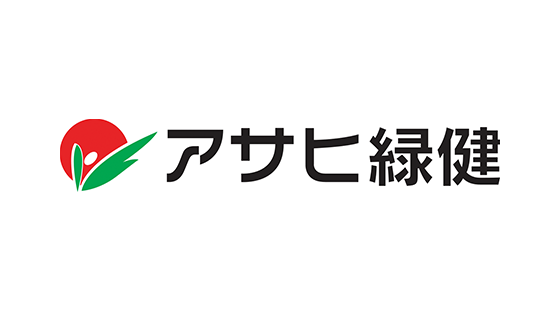 アサヒ緑健